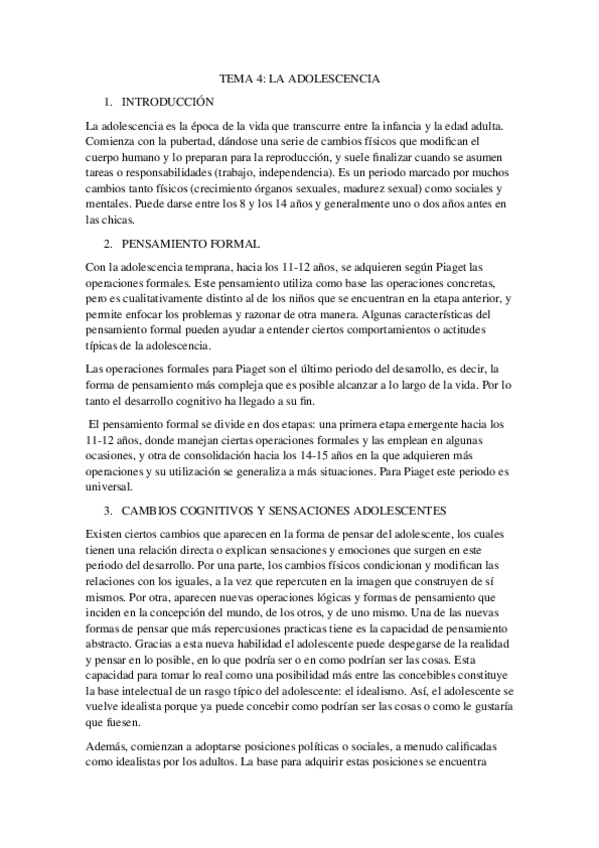 TEMA 4: LA ADOLESCENCIA

1. INTRODUCCIÓN

La adolescencia es la época de la vida que transcurre entre la infancia y la edad adulta. Comienza con la pubertad, dándose una serie de cambios físicos que modifican el cuerpo humano y lo preparan para la reproducción, y suele finalizar cuando se asumen tareas o responsabilidades (trabajo, independencia). Es un periodo marcado por muchos cambios tanto físicos (crecimiento órganos sexuales, madurez sexual) como sociales y mentales. Puede darse entre los 8 y los 14 años y generalmente uno o dos años antes en las chicas.

2. PENSAMIENTO FORMAL

Con la adolescencia temprana, hacia los 11-12 años, se adquieren según Piaget las operaciones formales. Este pensamiento utiliza como base las operaciones concretas, pero es cualitativamente distinto al de los niños que se encuentran en la etapa anterior, y permite enfocar los problemas y razonar de otra manera. Algunas características del pensamiento formal pueden ayudar a entender ciertos comportamientos o actitudes típicas de la adolescencia.

Las operaciones formales para Piaget son el último periodo del desarrollo, es decir, la forma de pensamiento más compleja que es posible alcanzar a lo largo de la vida. Por lo tanto el desarrollo cognitivo ha llegado a su fin.

El pensamiento formal se divide en dos etapas: una primera etapa emergente hacia los 11-12 años, donde manejan ciertas operaciones formales y las emplean en algunas ocasiones, y otra de consolidación hacia los 14-15 años en la que adquieren más operaciones y su utilización se generaliza a más situaciones. Para Piaget este periodo es universal.

3. CAMBIOS COGNITIVOS Y SENSACIONES ADOLESCENTES

Existen ciertos cambios que aparecen en la forma de pensar del adolescente, los cuales tienen una relación directa o explican sensaciones y emociones que surgen en este periodo del desarrollo. Por una parte, los cambios físicos condicionan y modifican las relaciones con los iguales, a la vez que repercuten en la imagen que construyen de sí mismos. Por otra, aparecen nuevas operaciones lógicas y formas de pensamiento que inciden en la concepción del mundo, de los otros, y de uno mismo. Una de las nuevas formas de pensar que más repercusiones practicas tiene es la capacidad de pensamiento abstracto. Gracias a esta nueva habilidad el adolescente puede despegarse de la realidad y pensar en lo posible, en lo que podría ser o en como podrían ser las cosas. Esta capacidad para tomar lo real como una posibilidad más entre las concebibles constituye la base intelectual de un rasgo típico del adolescente: el idealismo. Así, el adolescente se vuelve idealista porque ya puede concebir como podrían ser las cosas o como le gustaría que fuesen.

Además, comienzan a adoptarse posiciones políticas o sociales, a menudo calificadas como idealistas por los adultos. La base para adquirir estas posiciones se encuentra